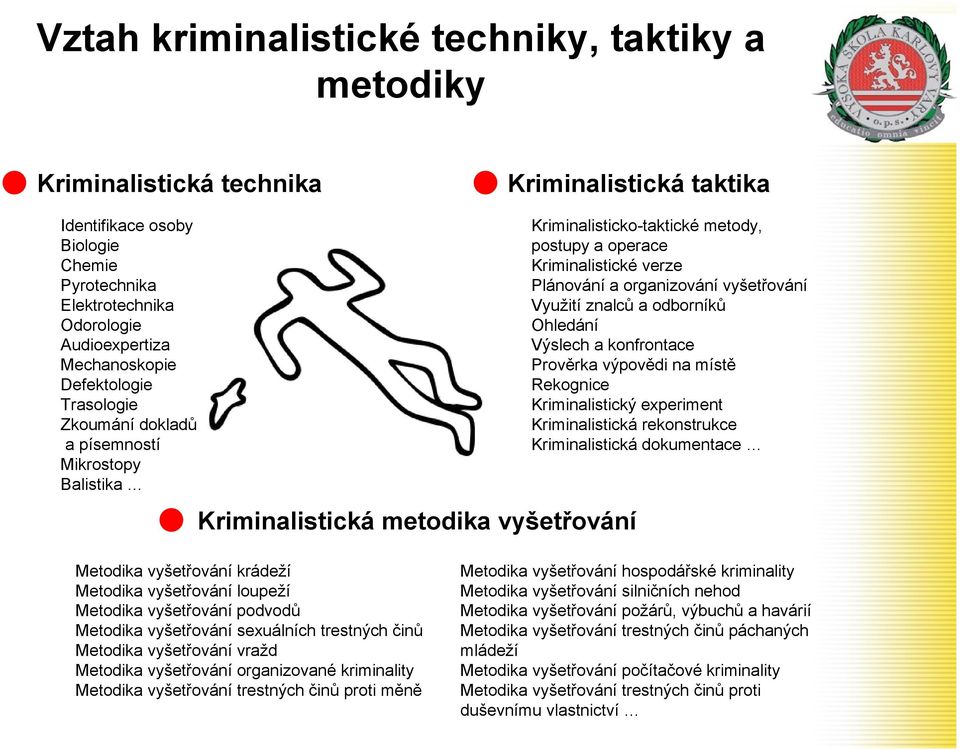 Vztah kriminalistické techniky, taktiky a metodiky

VYSOKÁ ŠKOLA KARLOVY VARY o.p.s. educatio omnia vincit

Kriminalistická technika

Identifikace osoby
Biologie
Chemie
Pyrotechnika
Elektrotechnika
Odorologie
Audioexpertiza
Mechanoskopie
Defektologie
Trasologie
Zkoumání dokladů a písemností
Mikrostopy
Balistika …

Kriminalistická taktika

Kriminalisticko-taktické metody, postupy a operace
Kriminalistické verze
Plánování a organizování vyšetřování
Využití znalců a odborníků
Ohledání
Výslech a konfrontace
Prověrka výpovědi na místě
Rekognice
Kriminalistický experiment
Kriminalistická rekonstrukce
Kriminalistická dokumentace …

Kriminalistická metodika vyšetřování

Metodika vyšetřování krádeží
Metodika vyšetřování loupeží
Metodika vyšetřování podvodů
Metodika vyšetřování sexuálních trestných činů
Metodika vyšetřování vražd
Metodika vyšetřování organizované kriminality
Metodika vyšetřování trestných činů proti měně

Metodika vyšetřování hospodářské kriminality
Metodika vyšetřování silničních nehod
Metodika vyšetřování požárů, výbuchů a havárií
Metodika vyšetřování trestných činů páchaných mládeží
Metodika vyšetřování počítačové kriminality
Metodika vyšetřování trestných činů proti duševnímu vlastnictví …